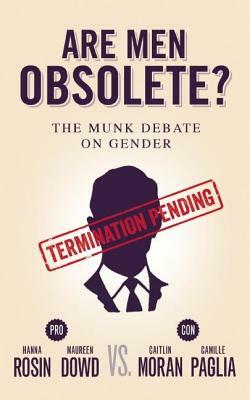 ARE MEN OBSOLETE?

THE MUNK DEBATE ON GENDER

TERMINATION PENDING

PRO

HANNA ROSIN

MAUREEN DOWD

VS.

CON

CAITLIN MORAN

CAMILLE PAGLIA